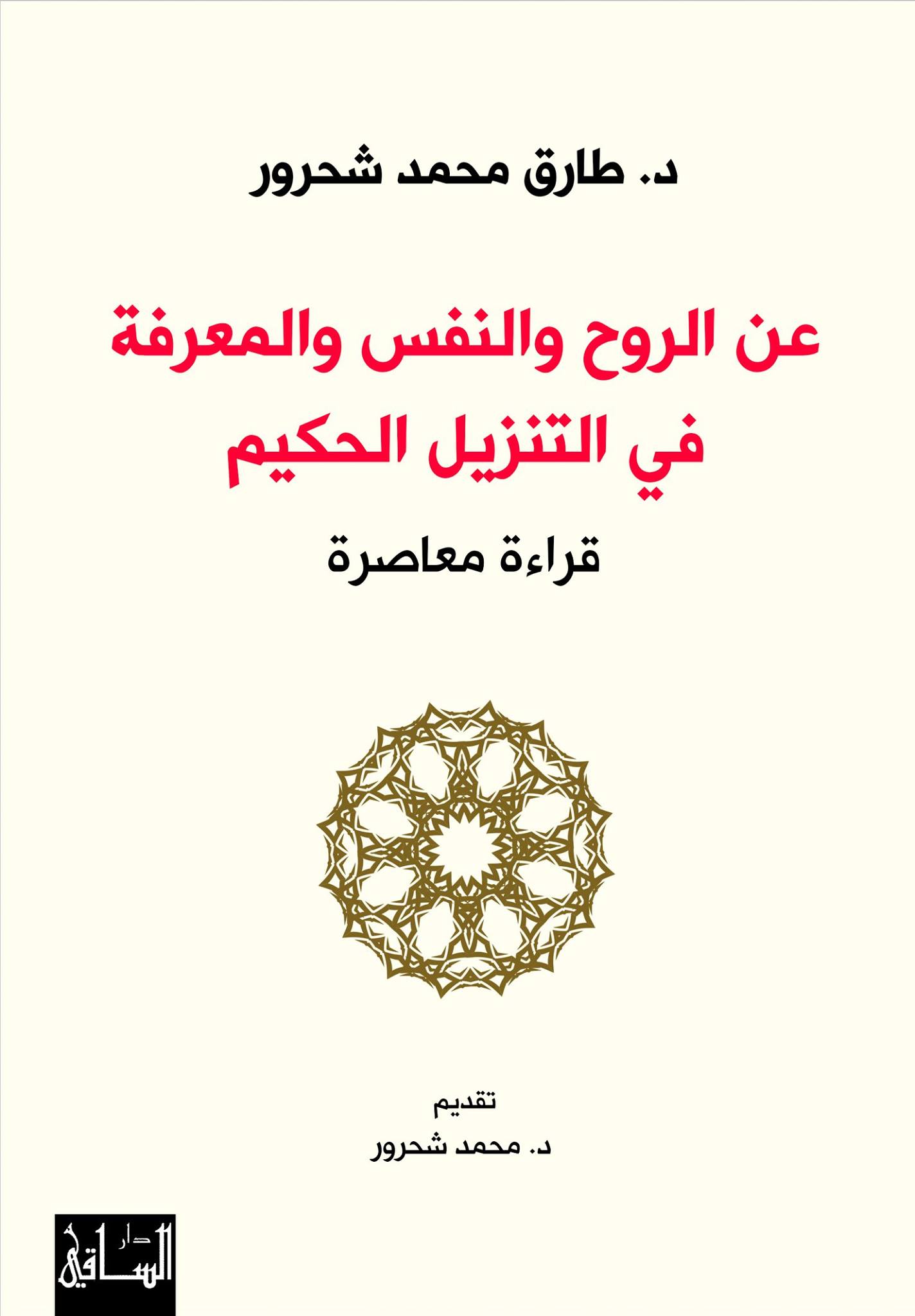 د. طارق محمد شحرور

عن الروح والنفس والمعرفة
في التنزيل الحكيم

قراءة معاصرة

تقديم
د. محمد شحرور

دار
الساقي